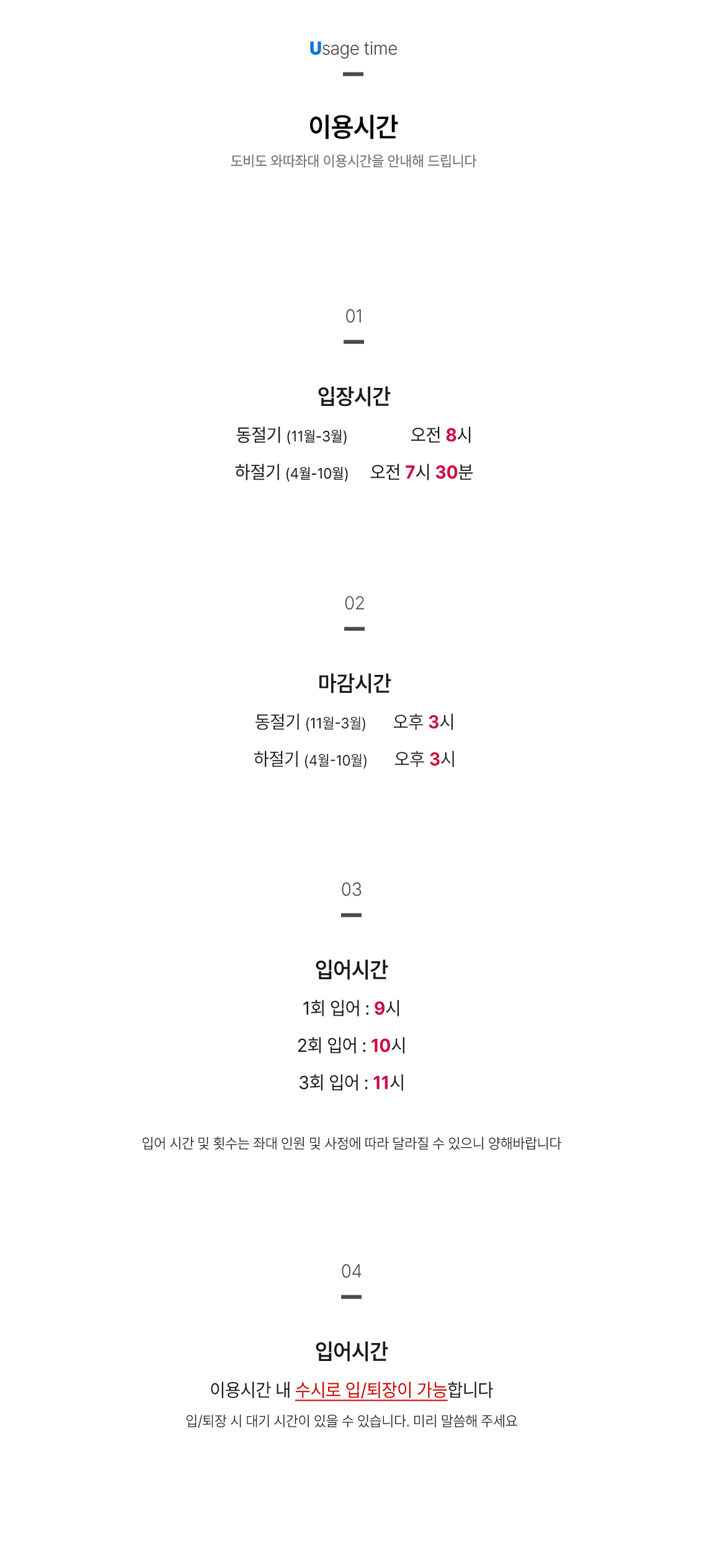 Usage time

이용시간

도비도 와따좌대 이용시간을 안내해 드립니다

01

입장시간

동절기 (11월-3월) 오전 8시

하절기 (4월-10월) 오전 7시 30분

02

마감시간

동절기 (11월-3월) 오후 3시

하절기 (4월-10월) 오후 3시

03

입어시간

1회 입어 : 9시

2회 입어 : 10시

3회 입어 : 11시

입어 시간 및 횟수는 좌대 인원 및 사정에 따라 달라질 수 있으니 양해바랍니다

04

입어시간

이용시간 내 수시로 입/퇴장이 가능합니다

입/퇴장 시 대기 시간이 있을 수 있습니다. 미리 말씀해 주세요